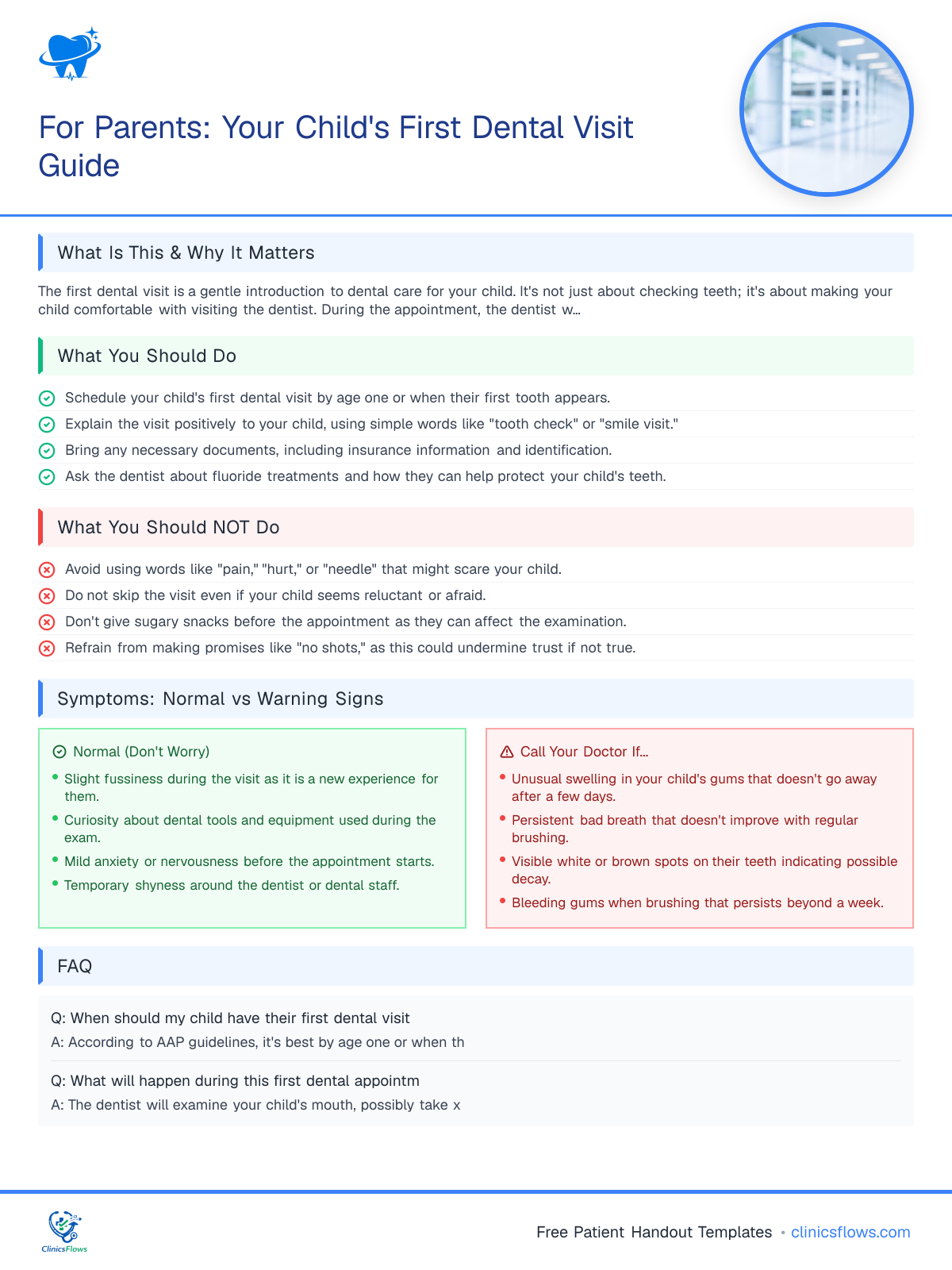 For Parents: Your Child's First Dental Visit Guide

What Is This & Why It Matters

The first dental visit is a gentle introduction to dental care for your child. It's not just about checking teeth; it's about making your child comfortable with visiting the dentist. During the appointment, the dentist w...

What You Should Do

Schedule your child's first dental visit by age one or when their first tooth appears.
Explain the visit positively to your child, using simple words like "tooth check" or "smile visit."
Bring any necessary documents, including insurance information and identification.
Ask the dentist about fluoride treatments and how they can help protect your child's teeth.

What You Should NOT Do

Avoid using words like "pain," "hurt," or "needle" that might scare your child.
Do not skip the visit even if your child seems reluctant or afraid.
Don't give sugary snacks before the appointment as they can affect the examination.
Refrain from making promises like "no shots," as this could undermine trust if not true.

Symptoms: Normal vs Warning Signs

Normal (Don't Worry)
• Slight fussiness during the visit as it is a new experience for them.
• Curiosity about dental tools and equipment used during the exam.
• Mild anxiety or nervousness before the appointment starts.
• Temporary shyness around the dentist or dental staff.

Call Your Doctor If...
• Unusual swelling in your child's gums that doesn't go away after a few days.
• Persistent bad breath that doesn't improve with regular brushing.
• Visible white or brown spots on their teeth indicating possible decay.
• Bleeding gums when brushing that persists beyond a week.

FAQ

Q: When should my child have their first dental visit
A: According to AAP guidelines, it's best by age one or when th

Q: What will happen during this first dental appointm
A: The dentist will examine your child's mouth, possibly take x

ClinicsFlows

Free Patient Handout Templates • clinicsflows.com